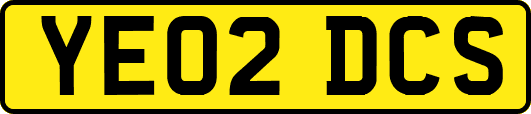 YE02 DCS